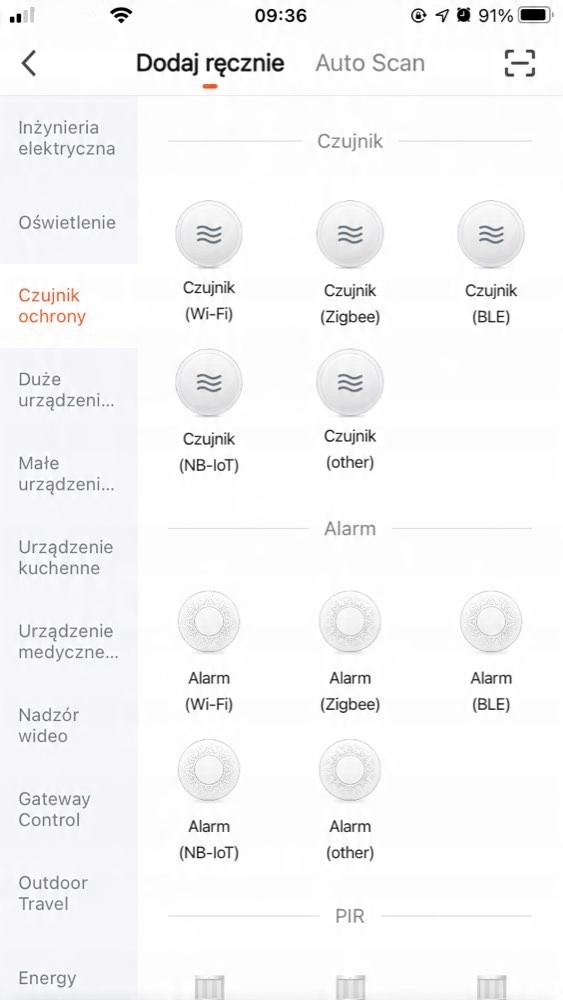 09:36
91%

Dodaj ręcznie Auto Scan

Inżynieria elektryczna

Oświetlenie

Czujnik ochrony

Duże urządzeni...

Małe urządzeni...

Urządzenie kuchenne

Urządzenie medyczne...

Nadzór wideo

Gateway Control

Outdoor Travel

Energy

Czujnik

Czujnik (Wi-Fi)

Czujnik (Zigbee)

Czujnik (BLE)

Czujnik (NB-IoT)

Czujnik (other)

Alarm

Alarm (Wi-Fi)

Alarm (Zigbee)

Alarm (BLE)

Alarm (NB-IoT)

Alarm (other)

PIR